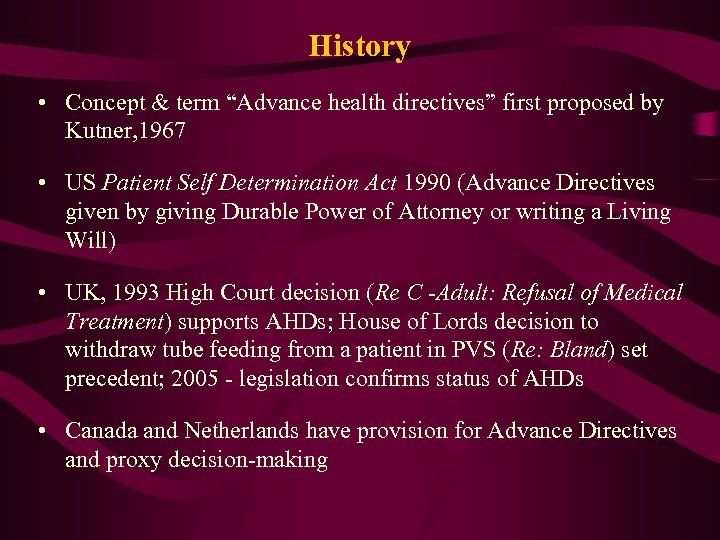 History

• Concept & term “Advance health directives” first proposed by Kutner,1967

• US Patient Self Determination Act 1990 (Advance Directives given by giving Durable Power of Attorney or writing a Living Will)

• UK, 1993 High Court decision (Re C -Adult: Refusal of Medical Treatment) supports AHDs; House of Lords decision to withdraw tube feeding from a patient in PVS (Re: Bland) set precedent; 2005 - legislation confirms status of AHDs

• Canada and Netherlands have provision for Advance Directives and proxy decision-making